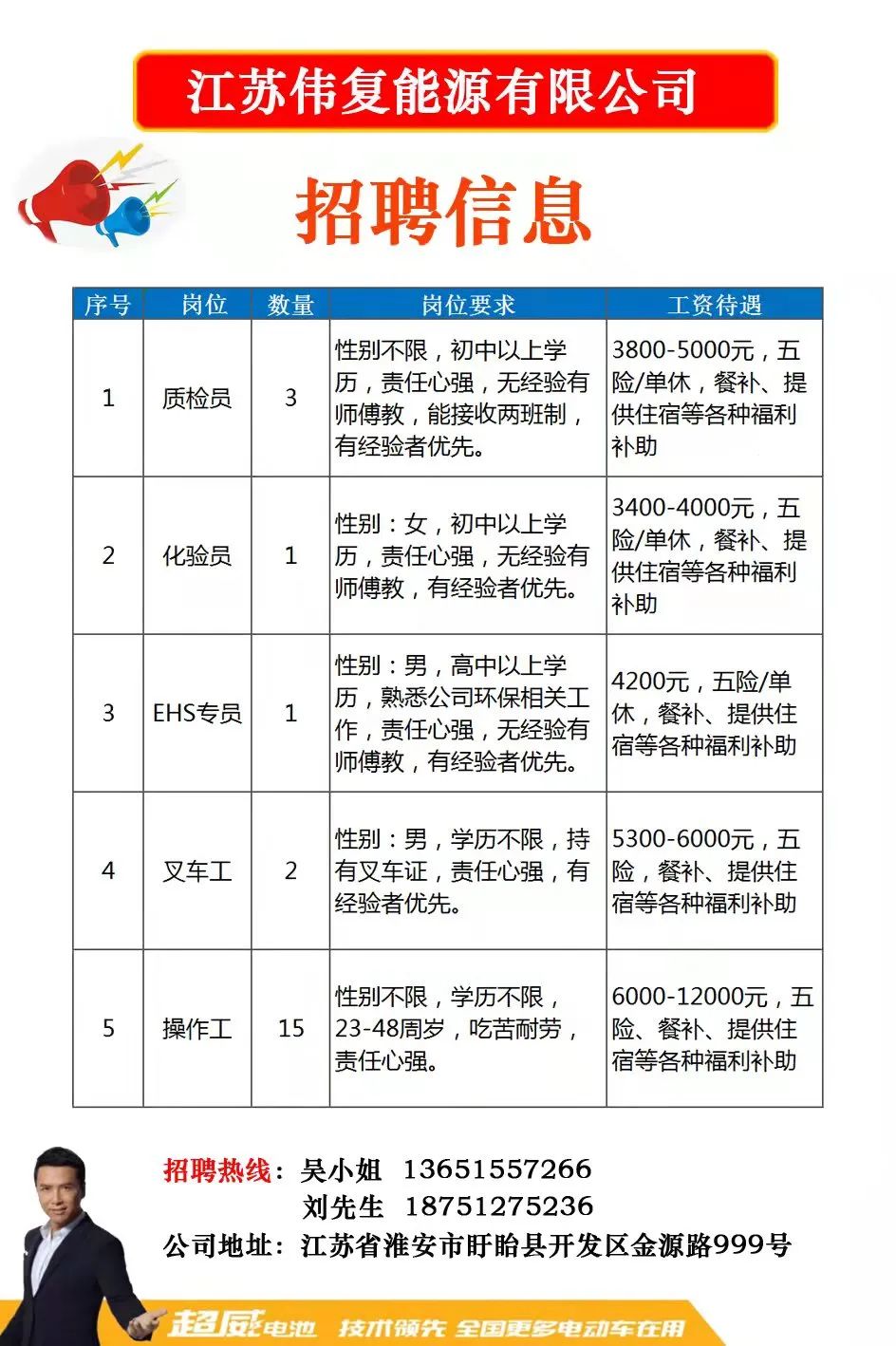 江苏伟复能源有限公司

招聘信息

| 序号 | 岗位 | 数量 | 岗位要求 | 工资待遇 |
|---|---|---|---|---|
| 1 | 质检员 | 3 | 性别不限，初中以上学历，责任心强，无经验有师傅教，能接收两班制，有经验者优先。 | 3800-5000元，五险/单休，餐补、提供住宿等各种福利补助 |
| 2 | 化验员 | 1 | 性别：女，初中以上学历，责任心强，无经验有师傅教，有经验者优先。 | 3400-4000元，五险/单休，餐补、提供住宿等各种福利补助 |
| 3 | EHS专员 | 1 | 性别：男，高中以上学历，熟悉公司环保相关工作，责任心强，无经验有师傅教，有经验者优先。 | 4200元，五险/单休，餐补、提供住宿等各种福利补助 |
| 4 | 叉车工 | 2 | 性别：男，学历不限，持有叉车证，责任心强，有经验者优先。 | 5300-6000元，五险，餐补、提供住宿等各种福利补助 |
| 5 | 操作工 | 15 | 性别不限，学历不限，23-48周岁，吃苦耐劳，责任心强。 | 6000-12000元，五险、餐补、提供住宿等各种福利补助 |

招聘热线：吴小姐 13651557266
刘先生 18751275236
公司地址：江苏省淮安市盱眙县开发区金源路999号

超威电池 技术领先 全国更多电动车在用